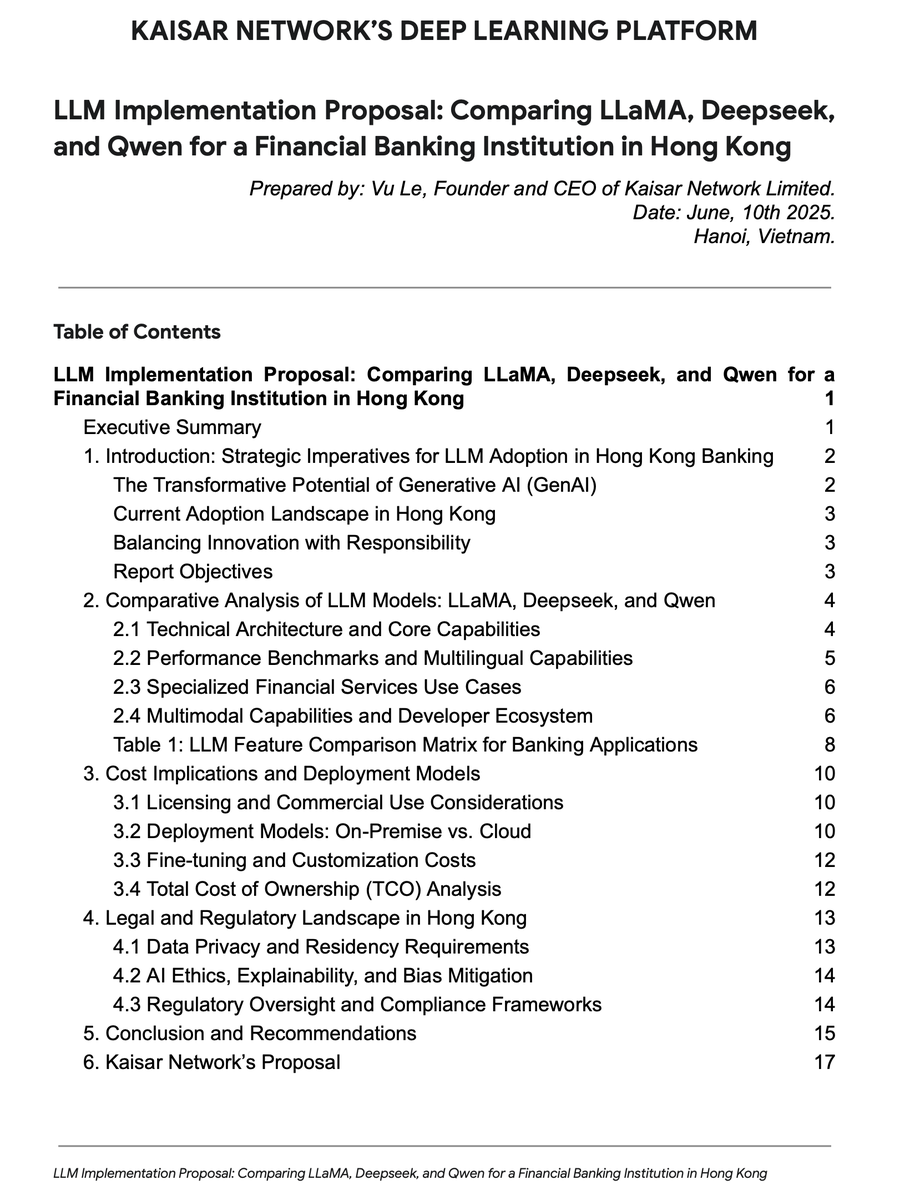 KAISAR NETWORK'S DEEP LEARNING PLATFORM

LLM Implementation Proposal: Comparing LLaMA, Deepseek, and Qwen for a Financial Banking Institution in Hong Kong

Prepared by: Vu Le, Founder and CEO of Kaisar Network Limited.
Date: June, 10th 2025.
Hanoi, Vietnam.

Table of Contents

LLM Implementation Proposal: Comparing LLaMA, Deepseek, and Qwen for a Financial Banking Institution in Hong Kong 1
Executive Summary 1
1. Introduction: Strategic Imperatives for LLM Adoption in Hong Kong Banking 2
The Transformative Potential of Generative AI (GenAI) 2
Current Adoption Landscape in Hong Kong 3
Balancing Innovation with Responsibility 3
Report Objectives 3
2. Comparative Analysis of LLM Models: LLaMA, Deepseek, and Qwen 4
2.1 Technical Architecture and Core Capabilities 4
2.2 Performance Benchmarks and Multilingual Capabilities 5
2.3 Specialized Financial Services Use Cases 6
2.4 Multimodal Capabilities and Developer Ecosystem 6
Table 1: LLM Feature Comparison Matrix for Banking Applications 8
3. Cost Implications and Deployment Models 10
3.1 Licensing and Commercial Use Considerations 10
3.2 Deployment Models: On-Premise vs. Cloud 10
3.3 Fine-tuning and Customization Costs 12
3.4 Total Cost of Ownership (TCO) Analysis 12
4. Legal and Regulatory Landscape in Hong Kong 13
4.1 Data Privacy and Residency Requirements 13
4.2 AI Ethics, Explainability, and Bias Mitigation 14
4.3 Regulatory Oversight and Compliance Frameworks 14
5. Conclusion and Recommendations 15
6. Kaisar Network's Proposal 17

LLM Implementation Proposal: Comparing LLaMA, Deepseek, and Qwen for a Financial Banking Institution in Hong Kong